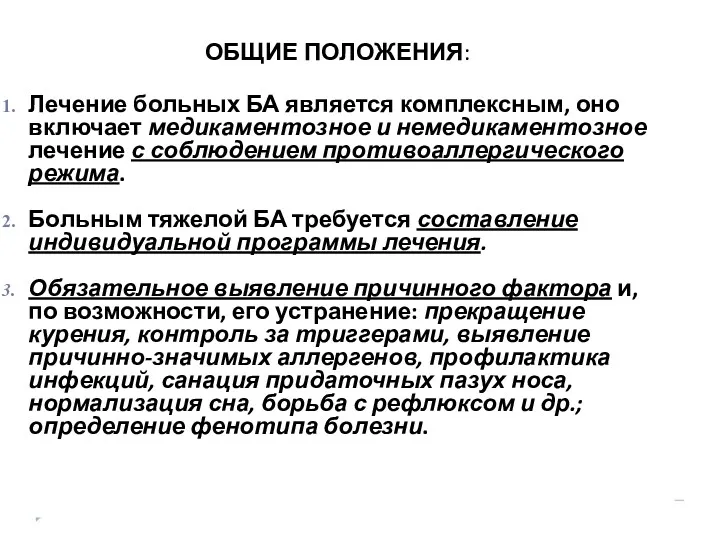 ОБЩИЕ ПОЛОЖЕНИЯ:

1. Лечение больных БА является комплексным, оно включает медикаментозное и немедикаментозное лечение с соблюдением противоаллергического режима.

2. Больным тяжелой БА требуется составление индивидуальной программы лечения.

3. Обязательное выявление причинного фактора и, по возможности, его устранение: прекращение курения, контроль за триггерами, выявление причинно-значимых аллергенов, профилактика инфекций, санация придаточных пазух носа, нормализация сна, борьба с рефлюксом и др.; определение фенотипа болезни.